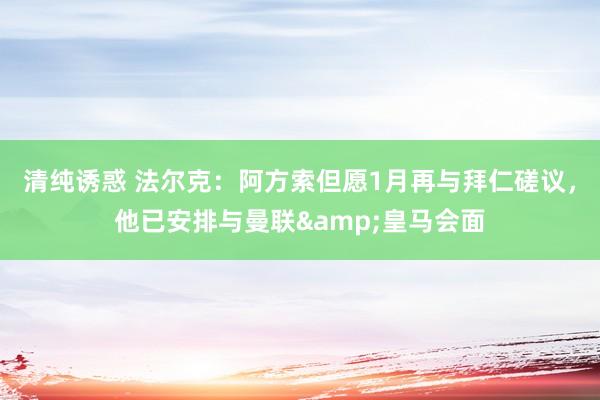 清纯诱惑 法尔克：阿方索但愿1月再与拜仁磋议，他已安排与曼联&amp;皇马会面